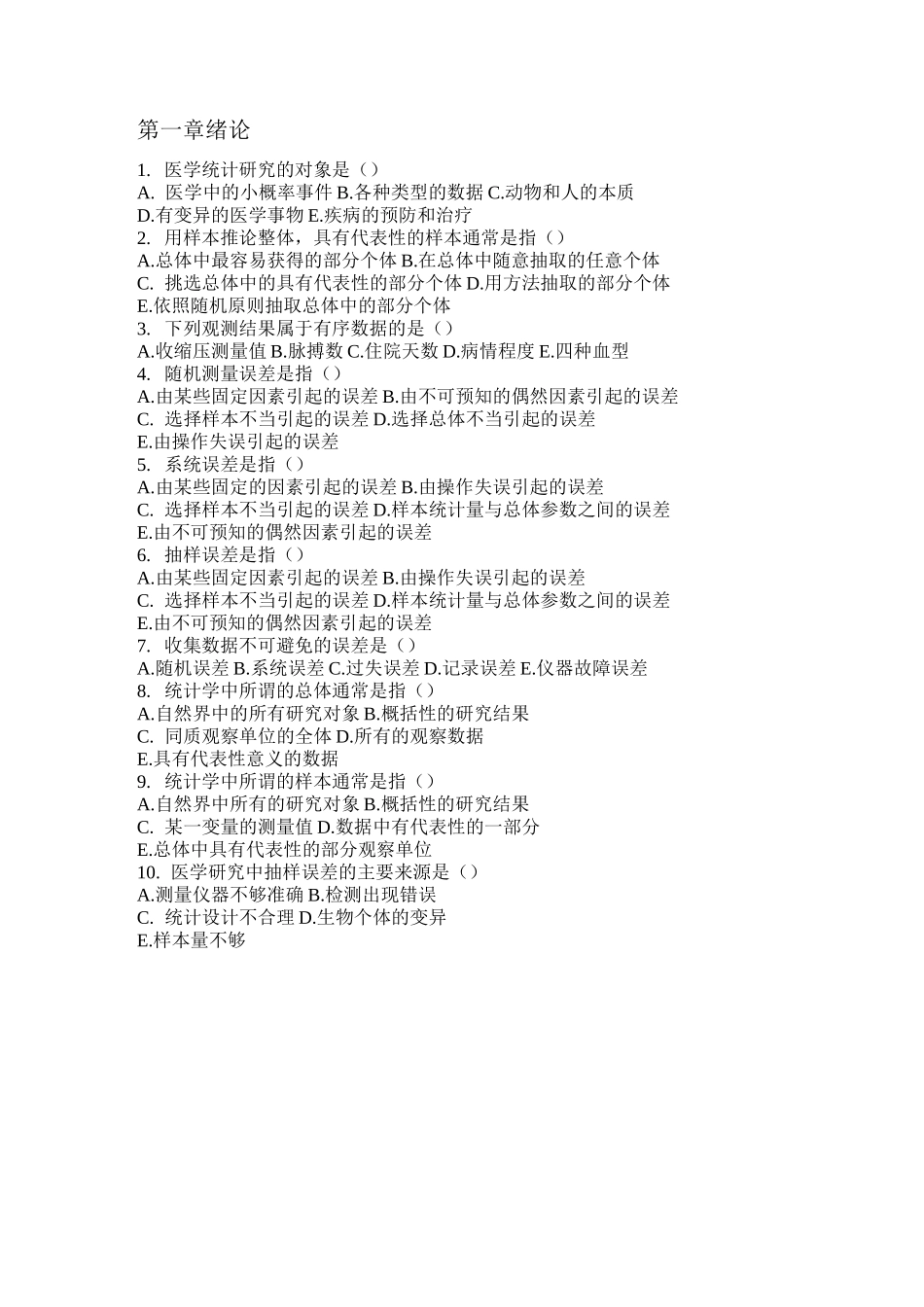 第一章绪论

1. 医学统计研究的对象是（）
A. 医学中的小概率事件 B.各种类型的数据 C.动物和人的本质
D.有变异的医学事物 E.疾病的预防和治疗
2. 用样本推论整体，具有代表性的样本通常是指（）
A.总体中最容易获得的部分个体 B.在总体中随意抽取的任意个体
C. 挑选总体中的具有代表性的部分个体 D.用方法抽取的部分个体
E.依照随机原则抽取总体中的部分个体
3. 下列观测结果属于有序数据的是（）
A.收缩压测量值 B.脉搏数 C.住院天数 D.病情程度 E.四种血型
4. 随机测量误差是指（）
A.由某些固定因素引起的误差 B.由不可预知的偶然因素引起的误差
C. 选择样本不当引起的误差 D.选择总体不当引起的误差
E.由操作失误引起的误差
5. 系统误差是指（）
A.由某些固定的因素引起的误差 B.由操作失误引起的误差
C. 选择样本不当引起的误差 D.样本统计量与总体参数之间的误差
E.由不可预知的偶然因素引起的误差
6. 抽样误差是指（）
A.由某些固定因素引起的误差 B.由操作失误引起的误差
C. 选择样本不当引起的误差 D.样本统计量与总体参数之间的误差
E.由不可预知的偶然因素引起的误差
7. 收集数据不可避免的误差是（）
A.随机误差 B.系统误差 C.过失误差 D.记录误差 E.仪器故障误差
8. 统计学中所谓的总体通常是指（）
A.自然界中的所有研究对象 B.概括性的研究结果
C. 同质观察单位的全体 D.所有的观察数据
E.具有代表性意义的数据
9. 统计学中所谓的样本通常是指（）
A.自然界中所有的研究对象 B.概括性的研究结果
C. 某一变量的测量值 D.数据中有代表性的一部分
E.总体中具有代表性的部分观察单位
10. 医学研究中抽样误差的主要来源是（）
A.测量仪器不够准确 B.检测出现错误
C. 统计设计不合理 D.生物个体的变异
E.样本量不够